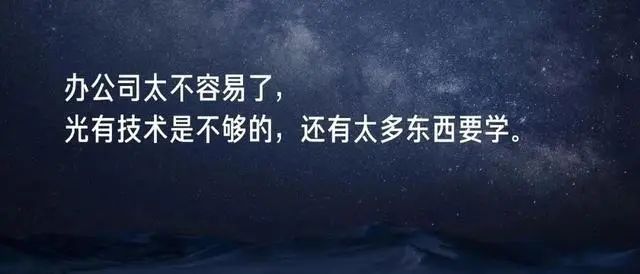 办公司太不容易了，
光有技术是不够的，还有太多东西要学。